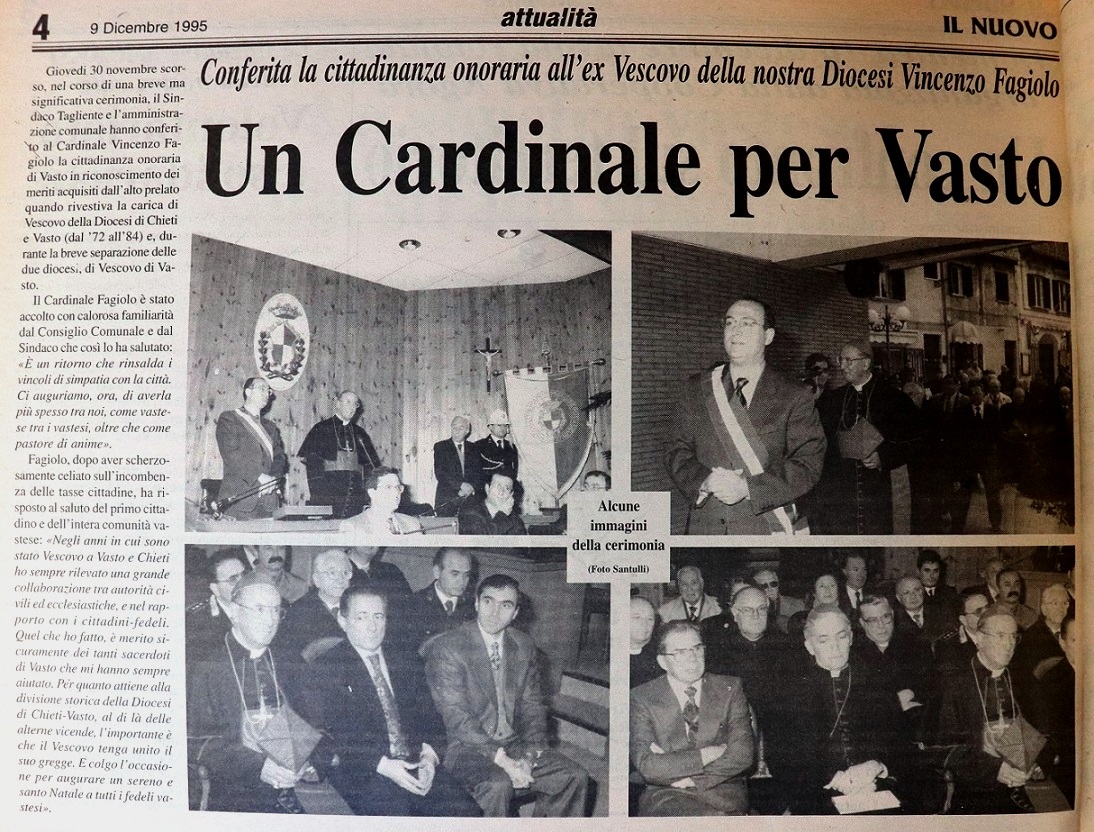 4 9 Dicembre 1995 attualità IL NUOVO

Conferita la cittadinanza onoraria all'ex Vescovo della nostra Diocesi Vincenzo Fagiolo

Un Cardinale per Vasto

Giovedì 30 novembre scorso, nel corso di una breve ma significativa cerimonia, il Sindaco Tagliente e l'amministrazione comunale hanno conferito al Cardinale Vincenzo Fagiolo la cittadinanza onoraria di Vasto in riconoscimento dei meriti acquisiti dall'alto prelato quando rivestiva la carica di Vescovo della Diocesi di Chieti e Vasto (dal '72 all'84) e, durante la breve separazione delle due diocesi, di Vescovo di Vasto.

Il Cardinale Fagiolo è stato accolto con calorosa familiarità dal Consiglio Comunale e dal Sindaco che così lo ha salutato: «È un ritorno che rinsalda i vincoli di simpatia con la città. Ci auguriamo, ora, di averla più spesso tra noi, come vastese tra i vastesi, oltre che come pastore di anime».

Fagiolo, dopo aver scherzosamente celiato sull'incombenza delle tasse cittadine, ha risposto al saluto del primo cittadino e dell'intera comunità vastese: «Negli anni in cui sono stato Vescovo a Vasto e Chieti ho sempre rilevato una grande collaborazione tra autorità civili ed ecclesiastiche, e nel rapporto con i cittadini-fedeli. Quel che ho fatto, è merito sicuramente dei tanti sacerdoti di Vasto che mi hanno sempre aiutato. Per quanto attiene alla divisione storica della Diocesi di Chieti-Vasto, al di là delle alterne vicende, l'importante è che il Vescovo tenga unito il suo gregge. E colgo l'occasione per augurare un sereno e santo Natale a tutti i fedeli vastesi».

Alcune immagini della cerimonia
(Foto Santulli)